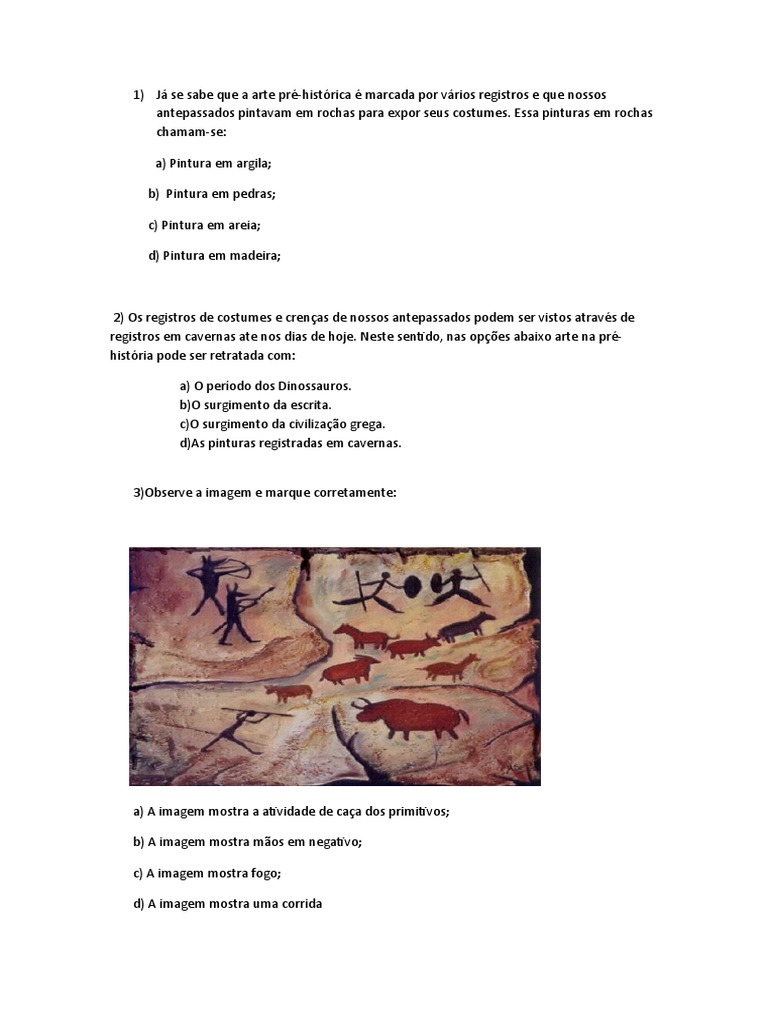 1) Já se sabe que a arte pré-histórica é marcada por vários registros e que nossos antepassados pintavam em rochas para expor seus costumes. Essa pinturas em rochas chamam-se:

a) Pintura em argila;

b) Pintura em pedras;

c) Pintura em areia;

d) Pintura em madeira;

2) Os registros de costumes e crenças de nossos antepassados podem ser vistos através de registros em cavernas ate nos dias de hoje. Neste sentido, nas opções abaixo arte na pré-história pode ser retratada com:

a) O período dos Dinossauros.
b)O surgimento da escrita.
c)O surgimento da civilização grega.
d)As pinturas registradas em cavernas.

3)Observe a imagem e marque corretamente:

a) A imagem mostra a atividade de caça dos primitivos;

b) A imagem mostra mãos em negativo;

c) A imagem mostra fogo;

d) A imagem mostra uma corrida